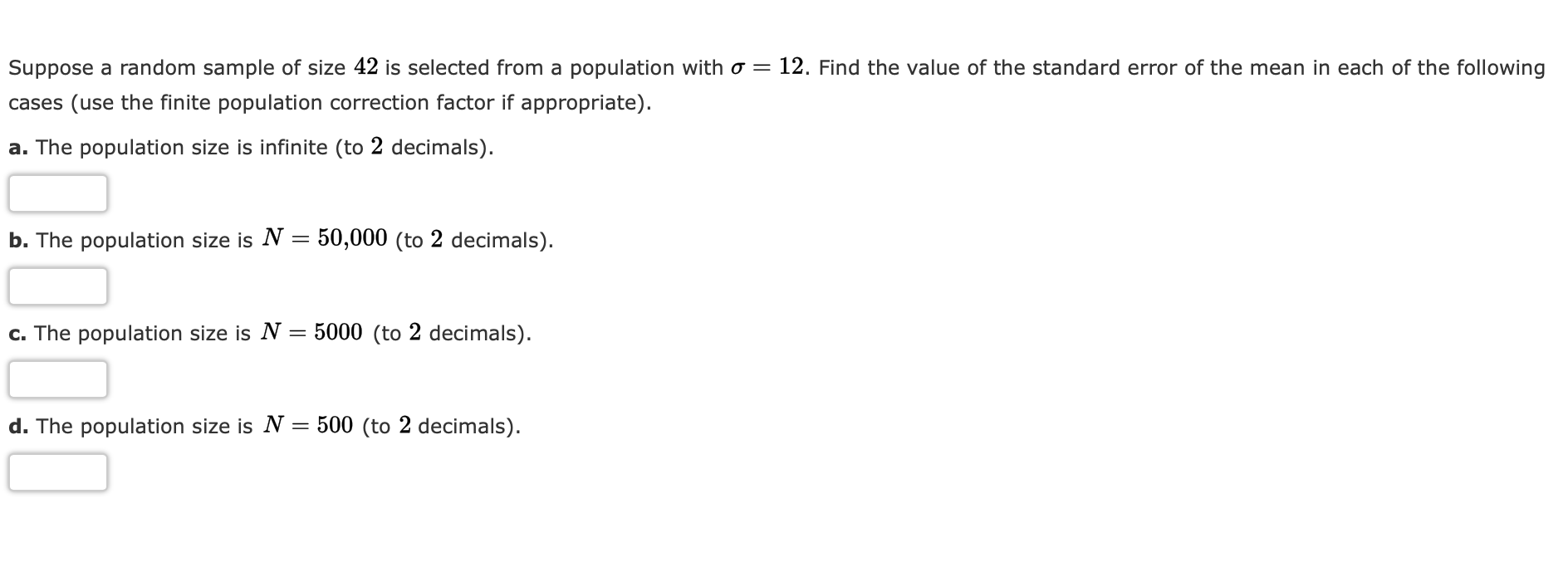 Suppose a random sample of size $42$ is selected from a population with $\sigma = 12$. Find the value of the standard error of the mean in each of the following cases (use the finite population correction factor if appropriate).

a. The population size is infinite (to $2$ decimals).

b. The population size is $N = 50{,}000$ (to $2$ decimals).

c. The population size is $N = 5000$ (to $2$ decimals).

d. The population size is $N = 500$ (to $2$ decimals).